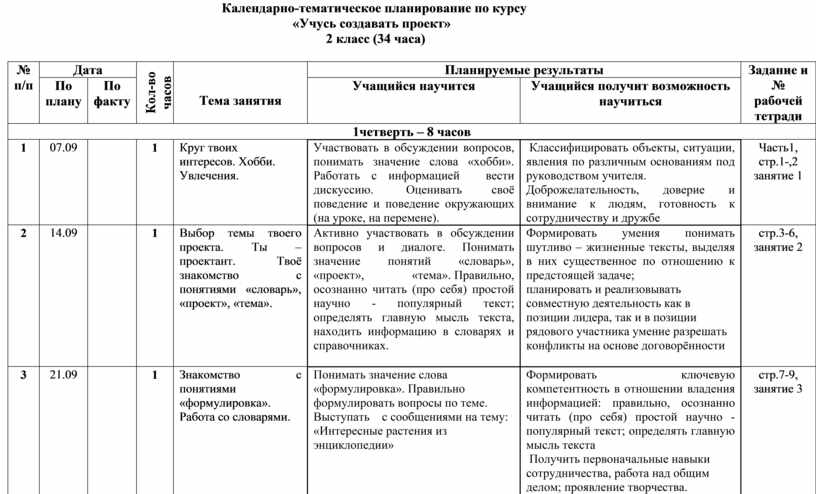 Календарно-тематическое планирование по курсу
«Учусь создавать проект»
2 класс (34 часа)

| № п/п | Дата По плану | Дата По факту | Кол-во часов | Тема занятия | Планируемые результаты Учащийся научится | Планируемые результаты Учащийся получит возможность научиться | Задание и № рабочей тетради |
|---|---|---|---|---|---|---|---|
| 1четверть – 8 часов | | | | | | | |
| 1 | 07.09 | | 1 | Круг твоих интересов. Хобби. Увлечения. | Участвовать в обсуждении вопросов, понимать значение слова «хобби». Работать с информацией вести дискуссию. Оценивать своё поведение и поведение окружающих (на уроке, на перемене). | Классифицировать объекты, ситуации, явления по различным основаниям под руководством учителя. Доброжелательность, доверие и внимание к людям, готовность к сотрудничеству и дружбе | Часть1, стр.1-,2 занятие 1 |
| 2 | 14.09 | | 1 | Выбор темы твоего проекта. Ты – проектант. Твоё знакомство с понятиями «словарь», «проект», «тема». | Активно участвовать в обсуждении вопросов и диалоге. Понимать значение понятий «словарь», «проект», «тема». Правильно, осознанно читать (про себя) простой научно - популярный текст; определять главную мысль текста, находить информацию в словарях и справочниках. | Формировать умения понимать шутливо – жизненные тексты, выделяя в них существенное по отношению к предстоящей задаче; планировать и реализовывать совместную деятельность как в позиции лидера, так и в позиции рядового участника умение разрешать конфликты на основе договорённости | стр.3-6, занятие 2 |
| 3 | 21.09 | | 1 | Знакомство с понятиями «формулировка». Работа со словарями. | Понимать значение слова «формулировка». Правильно формулировать вопросы по теме. Выступать с сообщениями на тему: «Интересные растения из энциклопедии» | Формировать ключевую компетентность в отношении владения информацией: правильно, осознанно читать (про себя) простой научно - популярный текст; определять главную мысль текста Получить первоначальные навыки сотрудничества, работа над общим делом; проявление творчества. | стр.7-9, занятие 3 |